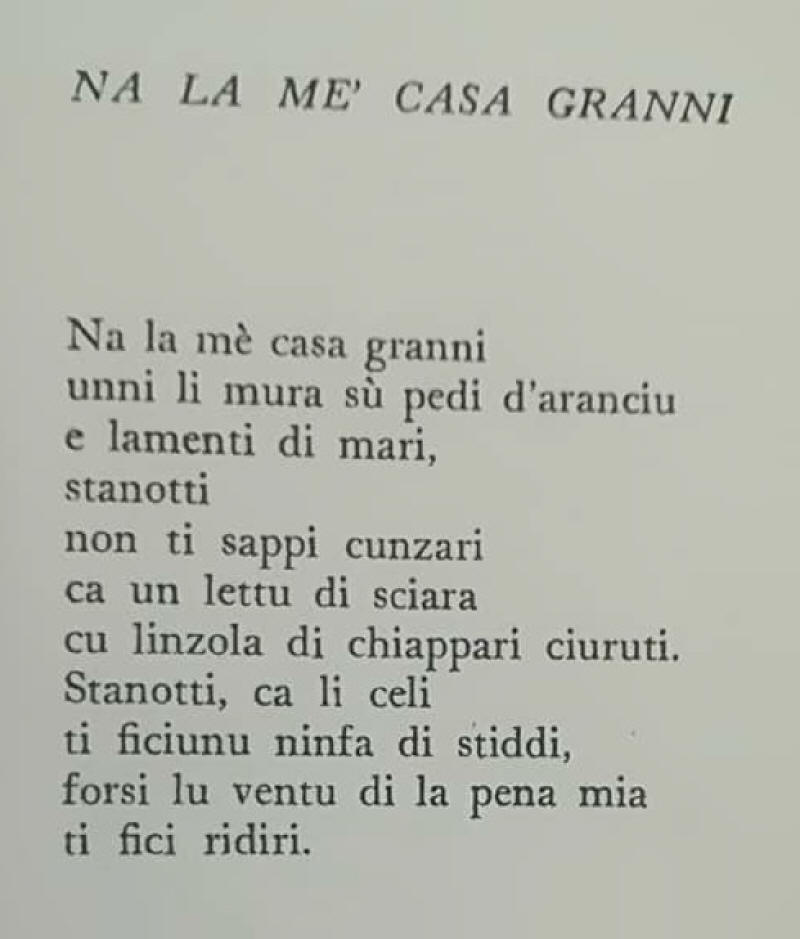 NA LA ME' CASA GRANNI

Na la mè casa granni
unni li mura sù pedi d'aranciu
e lamenti di mari,
stanotti
non ti sappi cunzari
ca un lettu di sciara
cu linzola di chiappari ciuruti.
Stanotti, ca li celi
ti ficiunu ninfa di stiddi,
forsi lu ventu di la pena mia
ti fici ridiri.